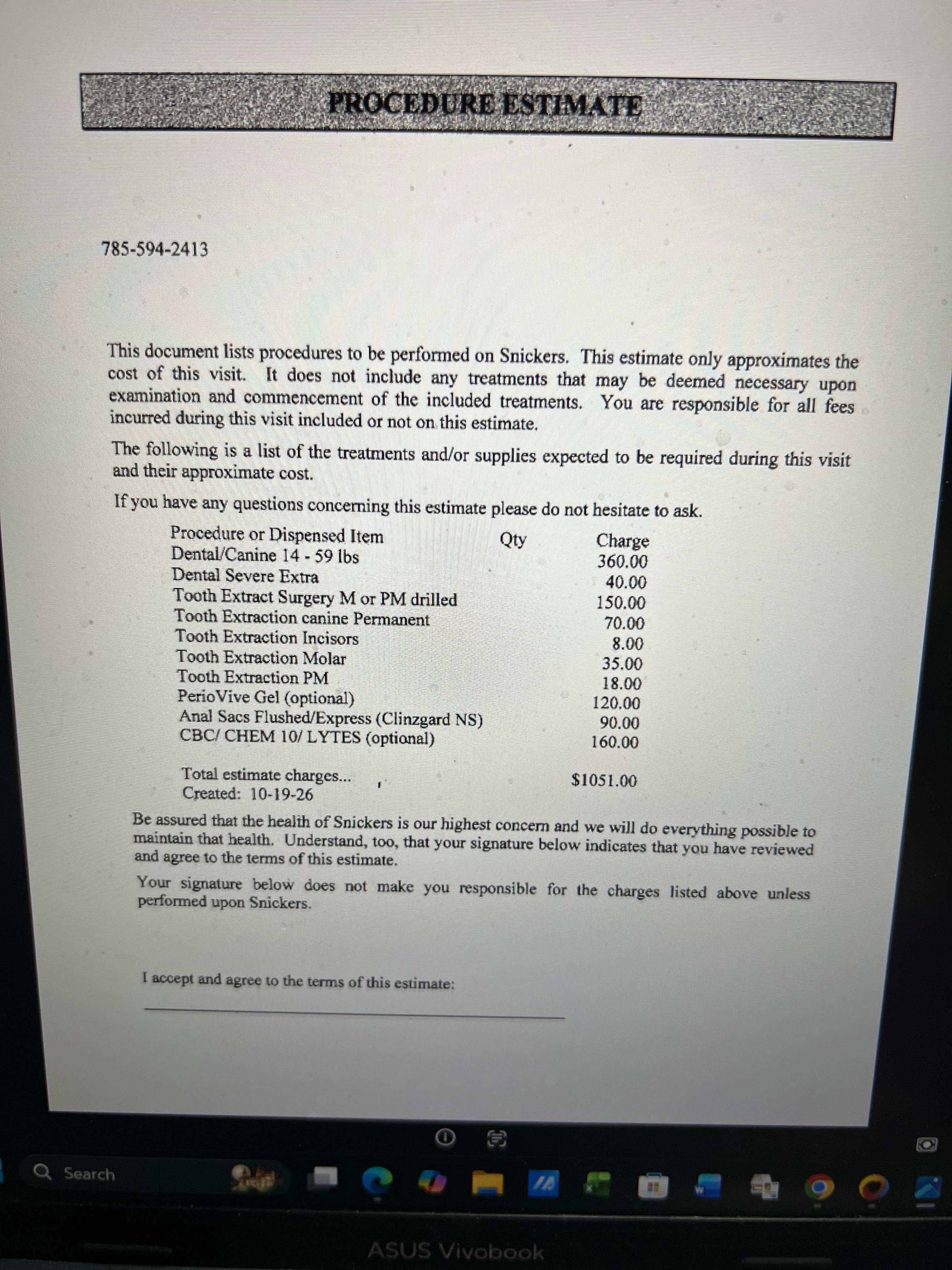 PROCEDURE ESTIMATE

785-594-2413

This document lists procedures to be performed on Snickers. This estimate only approximates the cost of this visit. It does not include any treatments that may be deemed necessary upon examination and commencement of the included treatments. You are responsible for all fees incurred during this visit included or not on this estimate.

The following is a list of the treatments and/or supplies expected to be required during this visit and their approximate cost.

If you have any questions concerning this estimate please do not hesitate to ask.

| Procedure or Dispensed Item | Qty | Charge |
|---|---|---|
| Dental/Canine 14 - 59 lbs | | 360.00 |
| Dental Severe Extra | | 40.00 |
| Tooth Extract Surgery M or PM drilled | | 150.00 |
| Tooth Extraction canine Permanent | | 70.00 |
| Tooth Extraction Incisors | | 8.00 |
| Tooth Extraction Molar | | 35.00 |
| Tooth Extraction PM | | 18.00 |
| PerioVive Gel (optional) | | 120.00 |
| Anal Sacs Flushed/Express (Clinzgard NS) | | 90.00 |
| CBC/ CHEM 10/ LYTES (optional) | | 160.00 |

Total estimate charges... $1051.00
Created: 10-19-26

Be assured that the health of Snickers is our highest concern and we will do everything possible to maintain that health. Understand, too, that your signature below indicates that you have reviewed and agree to the terms of this estimate.

Your signature below does not make you responsible for the charges listed above unless performed upon Snickers.

I accept and agree to the terms of this estimate:
____

Search

ASUS Vivobook